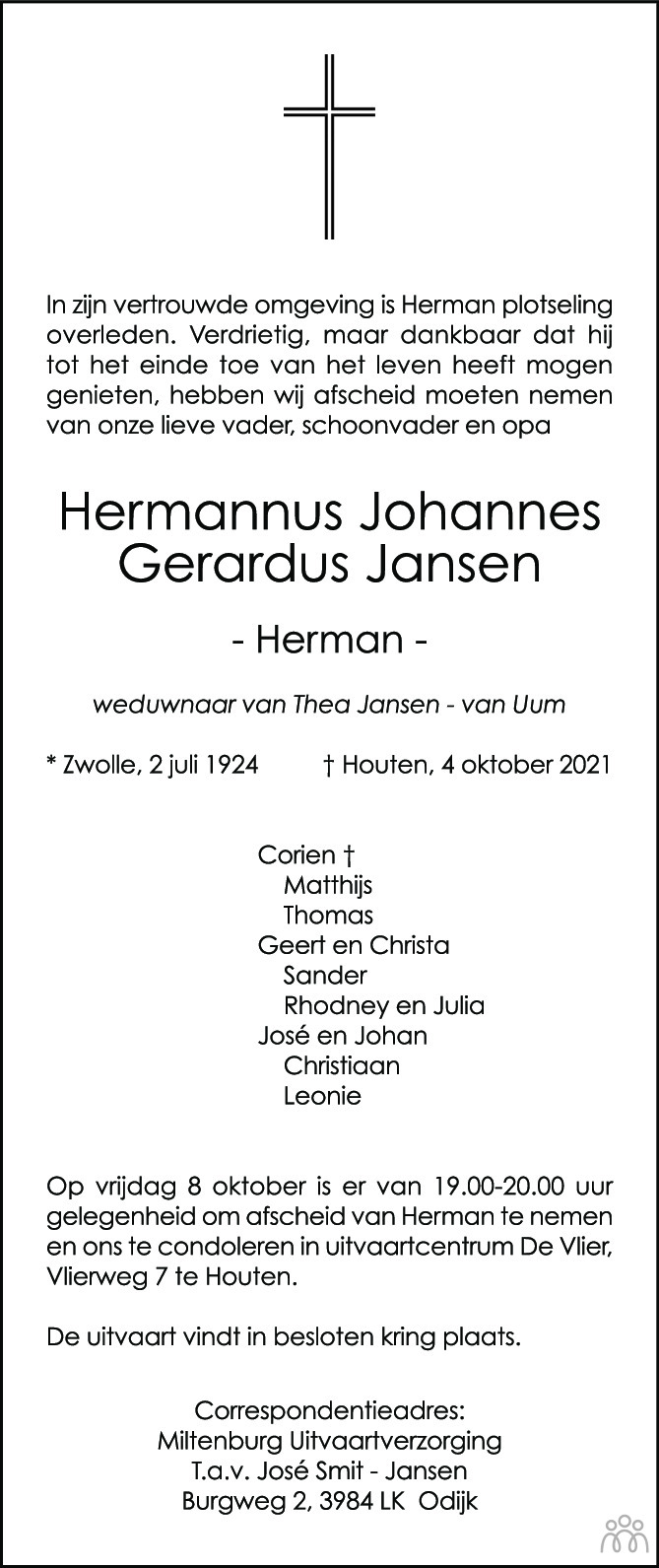 In zijn vertrouwde omgeving is Herman plotseling overleden. Verdrietig, maar dankbaar dat hij tot het einde toe van het leven heeft mogen genieten, hebben wij afscheid moeten nemen van onze lieve vader, schoonvader en opa

Hermannus Johannes
Gerardus Jansen

- Herman -

weduwnaar van Thea Jansen - van Uum

* Zwolle, 2 juli 1924 † Houten, 4 oktober 2021

Corien †
Matthijs
Thomas
Geert en Christa
Sander
Rhodney en Julia
José en Johan
Christiaan
Leonie

Op vrijdag 8 oktober is er van 19.00-20.00 uur gelegenheid om afscheid van Herman te nemen en ons te condoleren in uitvaartcentrum De Vlier, Vlierweg 7 te Houten.

De uitvaart vindt in besloten kring plaats.

Correspondentieadres:
Miltenburg Uitvaartverzorging
T.a.v. José Smit - Jansen
Burgweg 2, 3984 LK Odijk